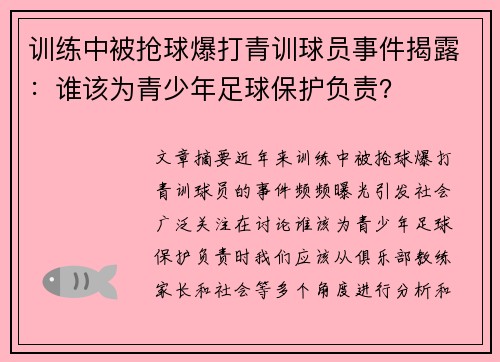 训练中被抢球爆打青训球员事件揭露：谁该为青少年足球保护负责？

文章摘要近年来训练中被抢球爆打青训球员的事件频频曝光引发社会广泛关注在讨论谁该为青少年足球保护负责时我们应该从俱乐部教练家长和社会等多个角度进行分析和